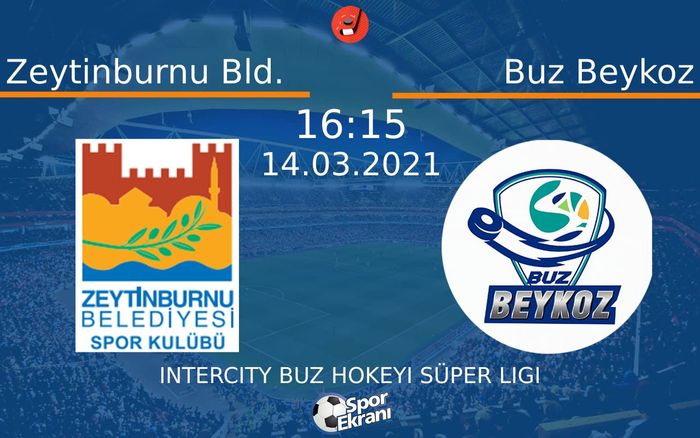 Zeytinburnu Bld.

Buz Beykoz

16:15
14.03.2021

ZEYTİNBURNU
BELEDİYESİ
SPOR KULÜBÜ

BUZ
BEYKOZ

INTERCITY BUZ HOKEYI SÜPER LIGI

Spor Ekranı